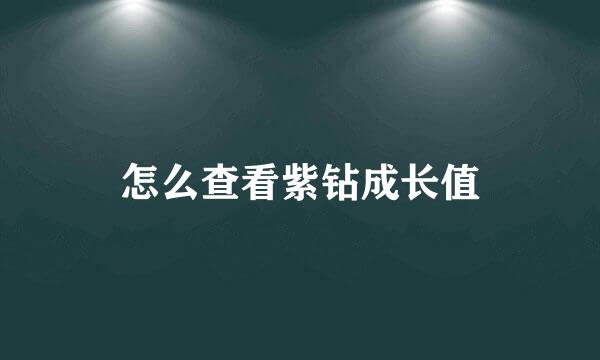 怎么查看紫钻成长值